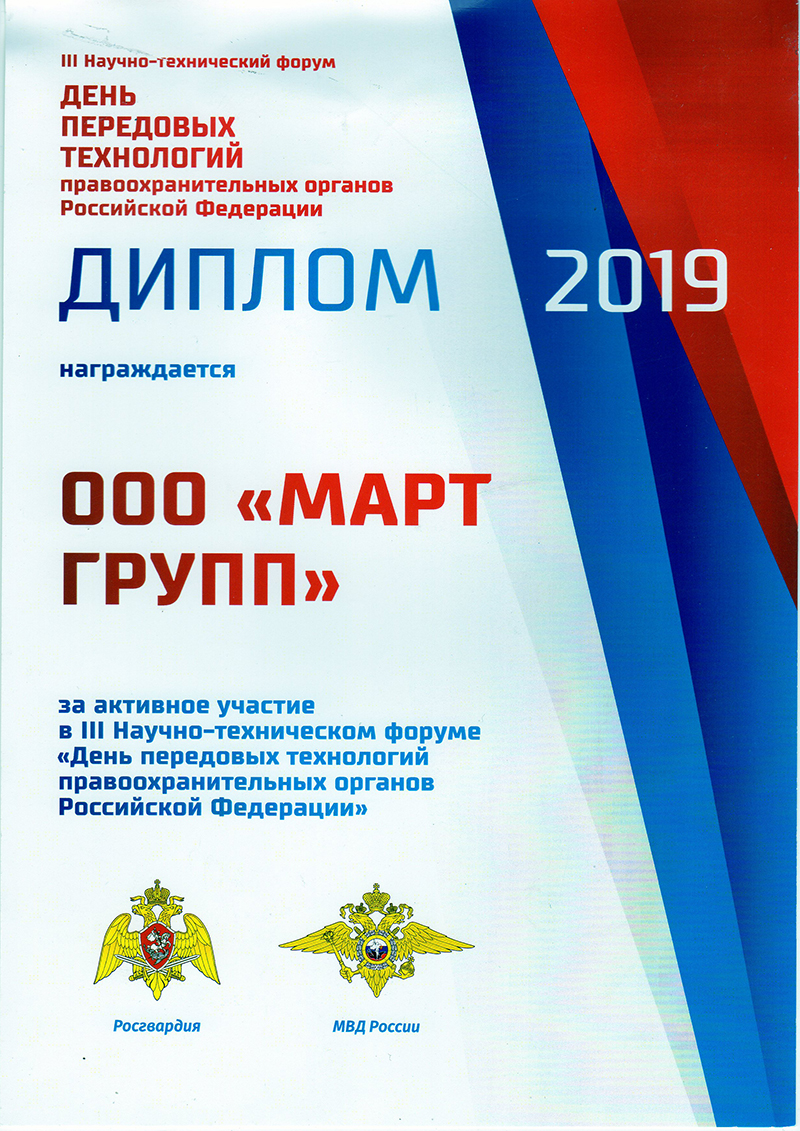 III Научно-технический форум
ДЕНЬ ПЕРЕДОВЫХ ТЕХНОЛОГИЙ
правоохранительных органов Российской Федерации

ДИПЛОМ 2019

награждается

ООО «МАРТ ГРУПП»

за активное участие в III Научно-техническом форуме «День передовых технологий правоохранительных органов Российской Федерации»

Росгвардия

МВД России